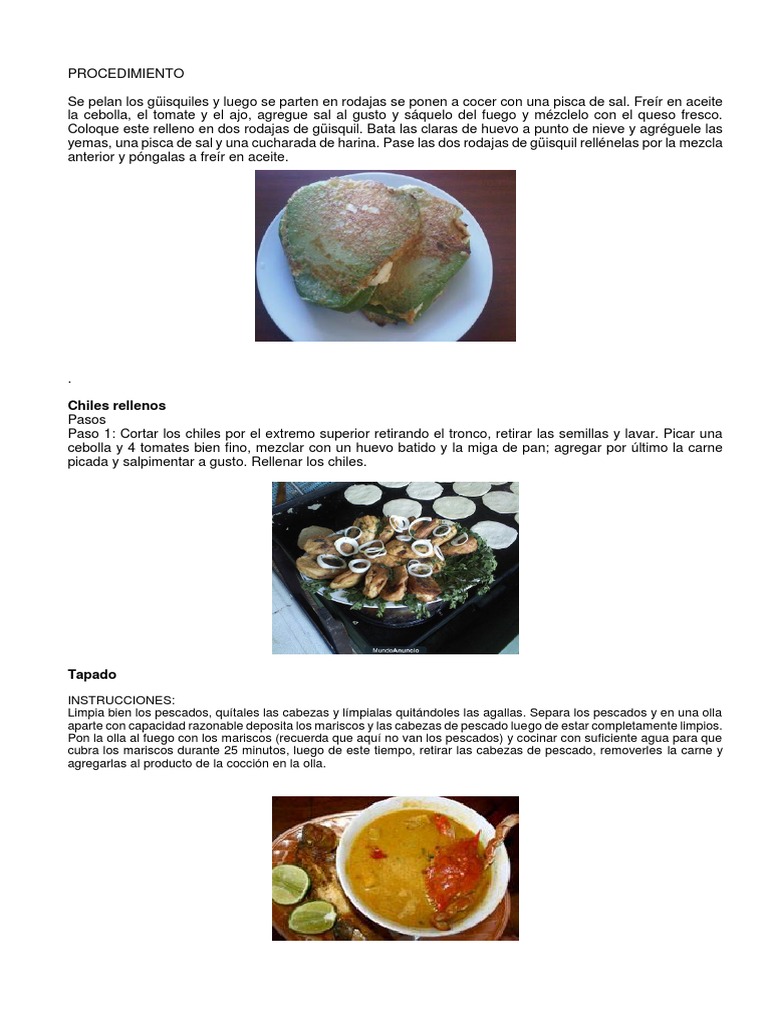 PROCEDIMIENTO

Se pelan los güisquiles y luego se parten en rodajas se ponen a cocer con una pisca de sal. Freír en aceite la cebolla, el tomate y el ajo, agregue sal al gusto y sáquelo del fuego y mézclelo con el queso fresco. Coloque este relleno en dos rodajas de güisquil. Bata las claras de huevo a punto de nieve y agréguele las yemas, una pisca de sal y una cucharada de harina. Pase las dos rodajas de güisquil rellénelas por la mezcla anterior y póngalas a freír en aceite.

.

Chiles rellenos
Pasos
Paso 1: Cortar los chiles por el extremo superior retirando el tronco, retirar las semillas y lavar. Picar una cebolla y 4 tomates bien fino, mezclar con un huevo batido y la miga de pan; agregar por último la carne picada y salpimentar a gusto. Rellenar los chiles.

MundoAnuncio

Tapado

INSTRUCCIONES:
Limpia bien los pescados, quítales las cabezas y límpialas quitándoles las agallas. Separa los pescados y en una olla aparte con capacidad razonable deposita los mariscos y las cabezas de pescado luego de estar completamente limpios. Pon la olla al fuego con los mariscos (recuerda que aquí no van los pescados) y cocinar con suficiente agua para que cubra los mariscos durante 25 minutos, luego de este tiempo, retirar las cabezas de pescado, removerles la carne y agregarlas al producto de la cocción en la olla.